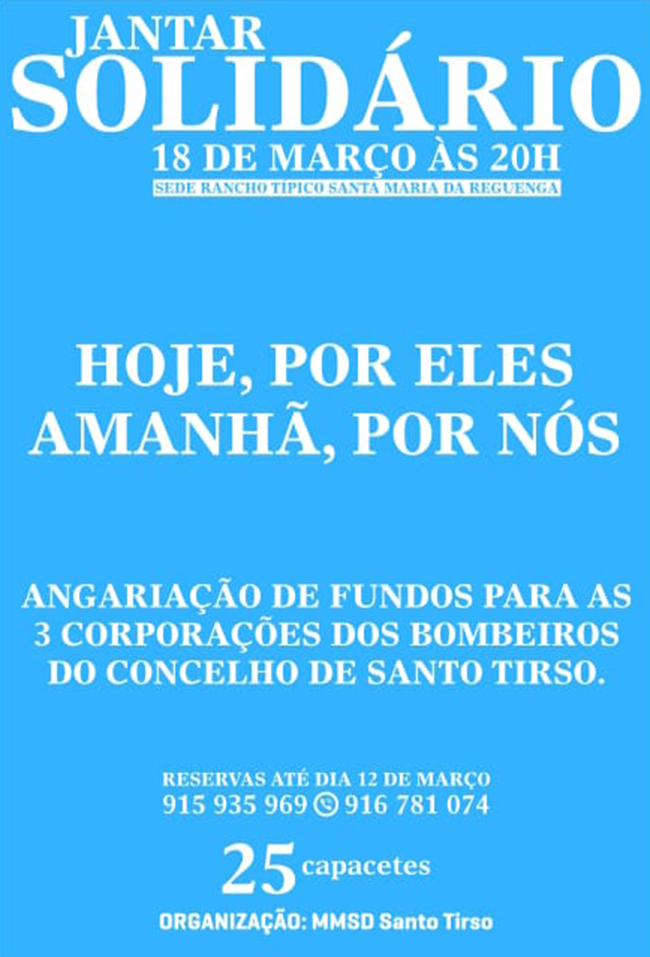 JANTAR
SOLIDÁRIO
18 DE MARÇO ÀS 20H
SEDE RANCHO TÍPICO SANTA MARIA DA REGUENGA

HOJE, POR ELES
AMANHÃ, POR NÓS

ANGARIAÇÃO DE FUNDOS PARA AS 3 CORPORAÇÕES DOS BOMBEIROS DO CONCELHO DE SANTO TIRSO.

RESERVAS ATÉ DIA 12 DE MARÇO
915 935 969 916 781 074

25 capacetes

ORGANIZAÇÃO: MMSD Santo Tirso